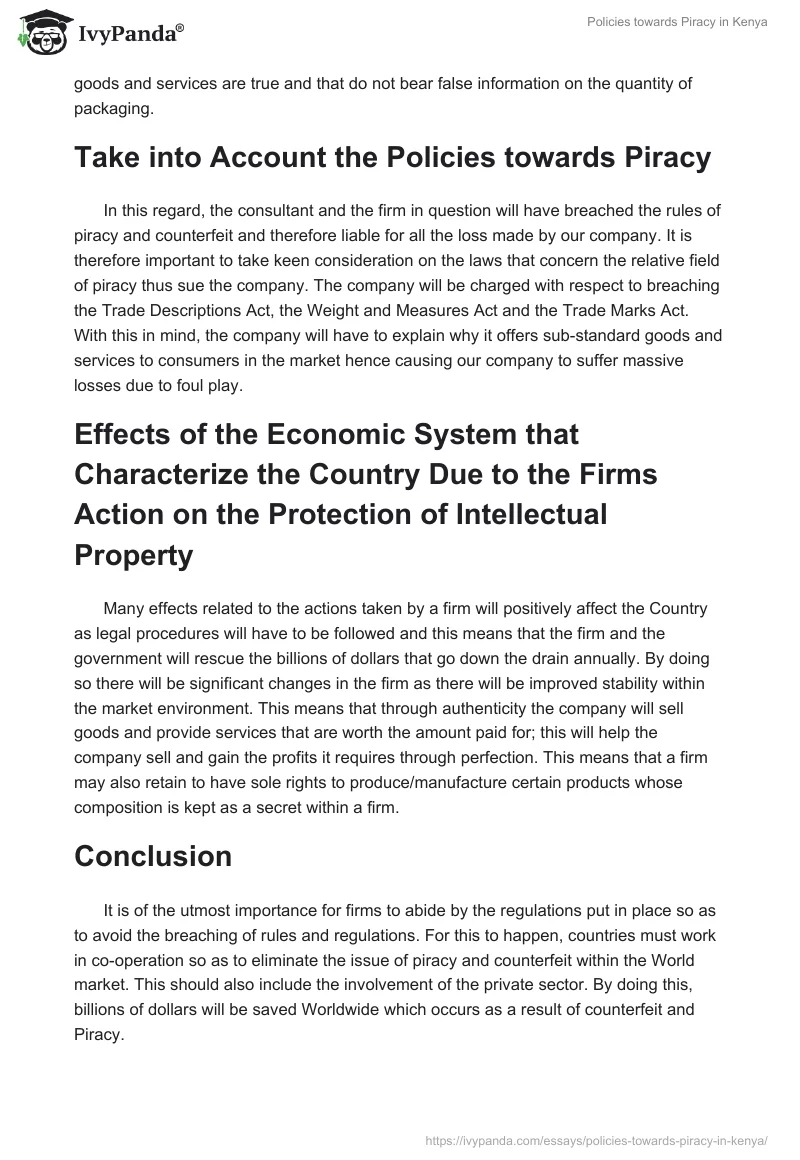 IvyPanda®

Policies towards Piracy in Kenya

goods and services are true and that do not bear false information on the quantity of packaging.

Take into Account the Policies towards Piracy

In this regard, the consultant and the firm in question will have breached the rules of piracy and counterfeit and therefore liable for all the loss made by our company. It is therefore important to take keen consideration on the laws that concern the relative field of piracy thus sue the company. The company will be charged with respect to breaching the Trade Descriptions Act, the Weight and Measures Act and the Trade Marks Act. With this in mind, the company will have to explain why it offers sub-standard goods and services to consumers in the market hence causing our company to suffer massive losses due to foul play.

Effects of the Economic System that Characterize the Country Due to the Firms Action on the Protection of Intellectual Property

Many effects related to the actions taken by a firm will positively affect the Country as legal procedures will have to be followed and this means that the firm and the government will rescue the billions of dollars that go down the drain annually. By doing so there will be significant changes in the firm as there will be improved stability within the market environment. This means that through authenticity the company will sell goods and provide services that are worth the amount paid for; this will help the company sell and gain the profits it requires through perfection. This means that a firm may also retain to have sole rights to produce/manufacture certain products whose composition is kept as a secret within a firm.

Conclusion

It is of the utmost importance for firms to abide by the regulations put in place so as to avoid the breaching of rules and regulations. For this to happen, countries must work in co-operation so as to eliminate the issue of piracy and counterfeit within the World market. This should also include the involvement of the private sector. By doing this, billions of dollars will be saved Worldwide which occurs as a result of counterfeit and Piracy.

https://ivypanda.com/essays/policies-towards-piracy-in-kenya/